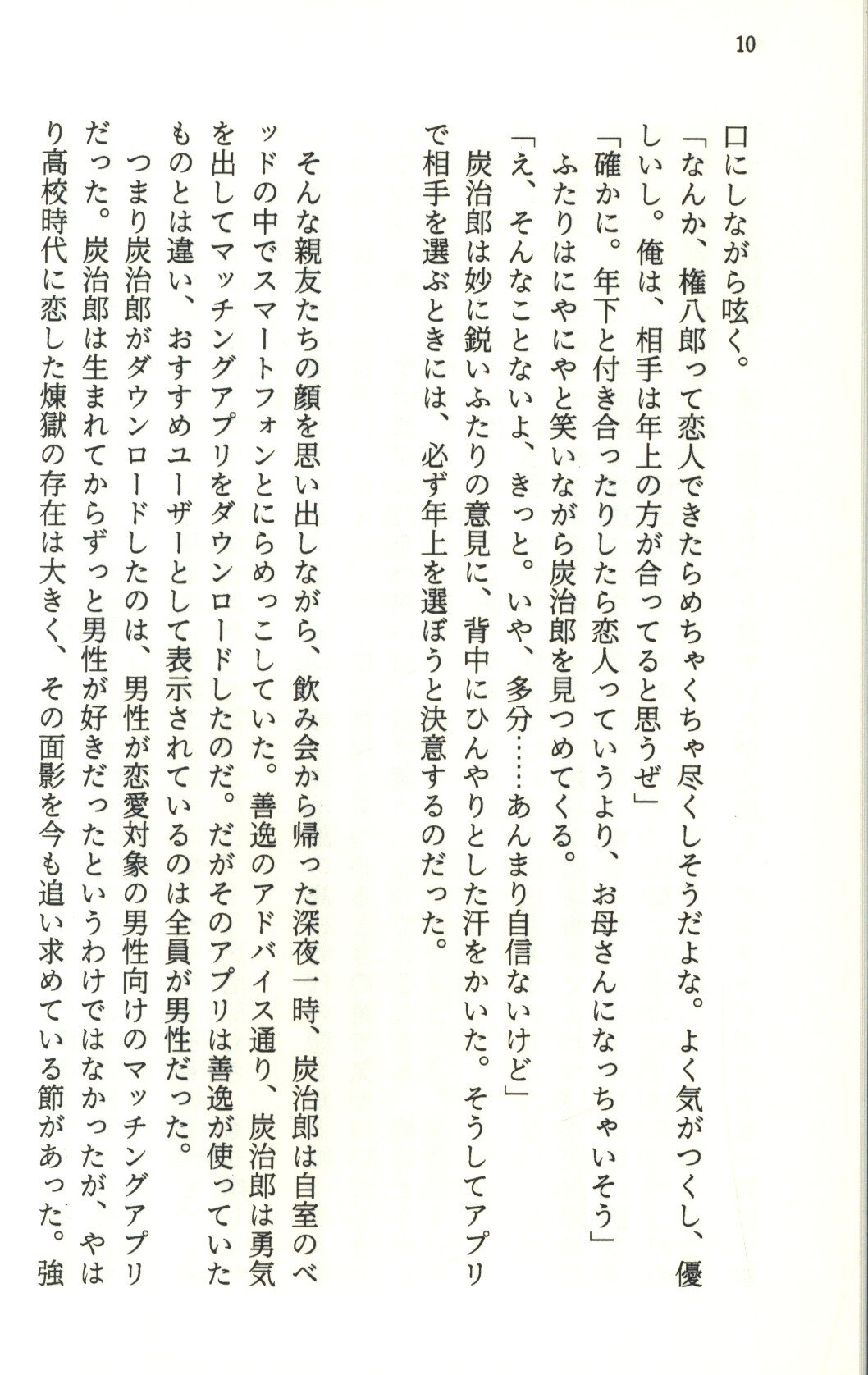 10

口にしながら呟く。
「なんか、権八郎って恋人できたらめちゃくちゃ尽くしそうだよな。よく気がつくし、優しいし。俺は、相手は年上の方が合ってると思うぜ」
「確かに。年下と付き合ったりしたら恋人っていうより、お母さんになっちゃいそう」
ふたりはにやにやと笑いながら炭治郎を見つめてくる。
「え、そんなことないよ、きっと。いや、多分……あんまり自信ないけど」
炭治郎は妙に鋭いふたりの意見に、背中にひんやりとした汗をかいた。そうしてアプリで相手を選ぶときには、必ず年上を選ぼうと決意するのだった。

そんな親友たちの顔を思い出しながら、飲み会から帰った深夜一時、炭治郎は自室のベッドの中でスマートフォンとにらめっこしていた。善逸のアドバイス通り、炭治郎は勇気を出してマッチングアプリをダウンロードしたのだ。だがそのアプリは善逸が使っていたものとは違い、おすすめユーザーとして表示されているのは全員が男性だった。
つまり炭治郎がダウンロードしたのは、男性が恋愛対象の男性向けのマッチングアプリだった。炭治郎は生まれてからずっと男性が好きだったというわけではなかったが、やはり高校時代に恋した煉獄の存在は大きく、その面影を今も追い求めている節があった。強